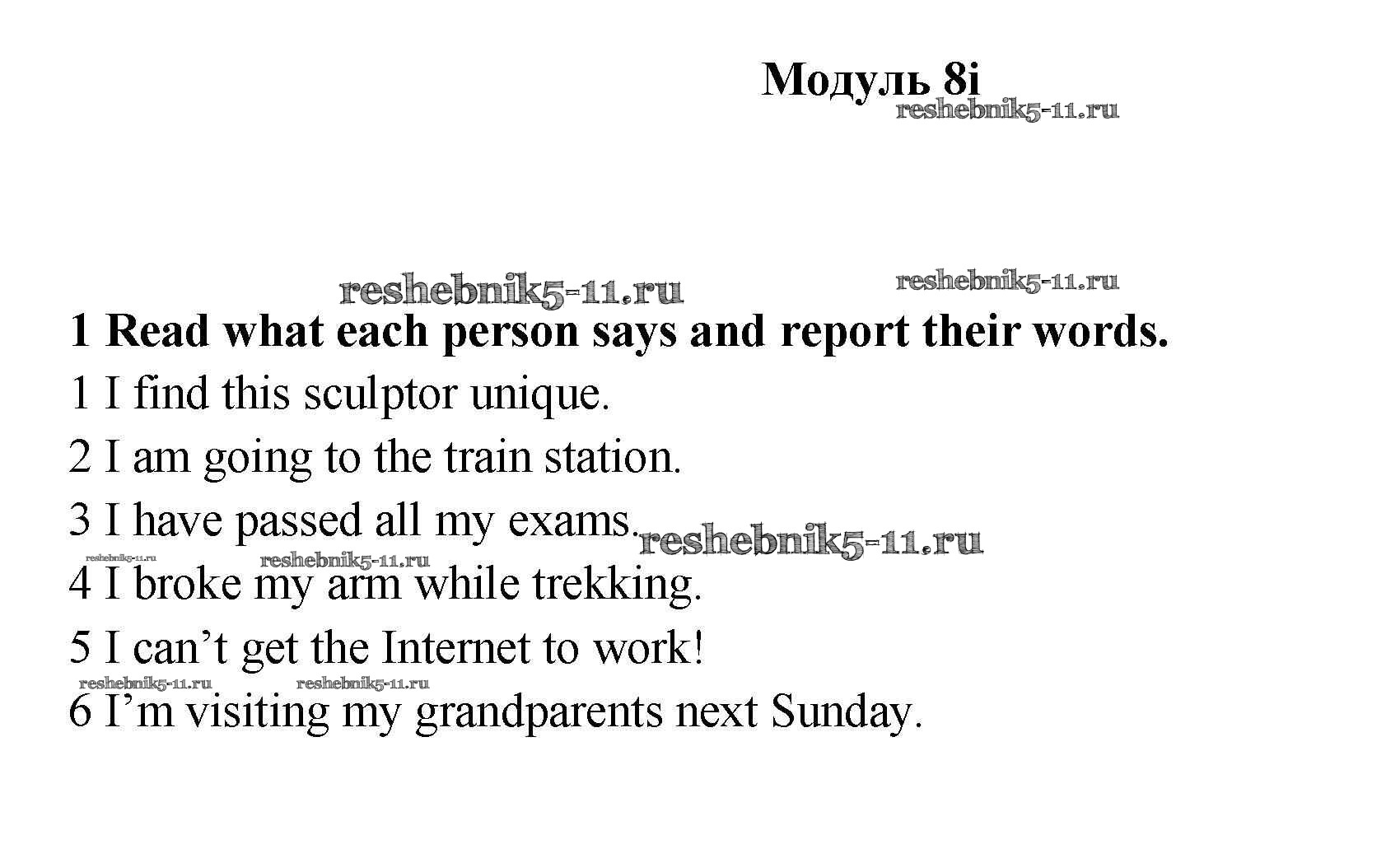 Модуль 8i
reshebnik5-11.ru

reshebnik5-11.ru reshebnik5-11.ru

1 Read what each person says and report their words.

1 I find this sculptor unique.

2 I am going to the train station.

3 I have passed all my exams. reshebnik5-11.ru

reshebnik5-11.ru reshebnik5-11.ru

4 I broke my arm while trekking.

5 I can’t get the Internet to work!

reshebnik5-11.ru reshebnik5-11.ru

6 I’m visiting my grandparents next Sunday.